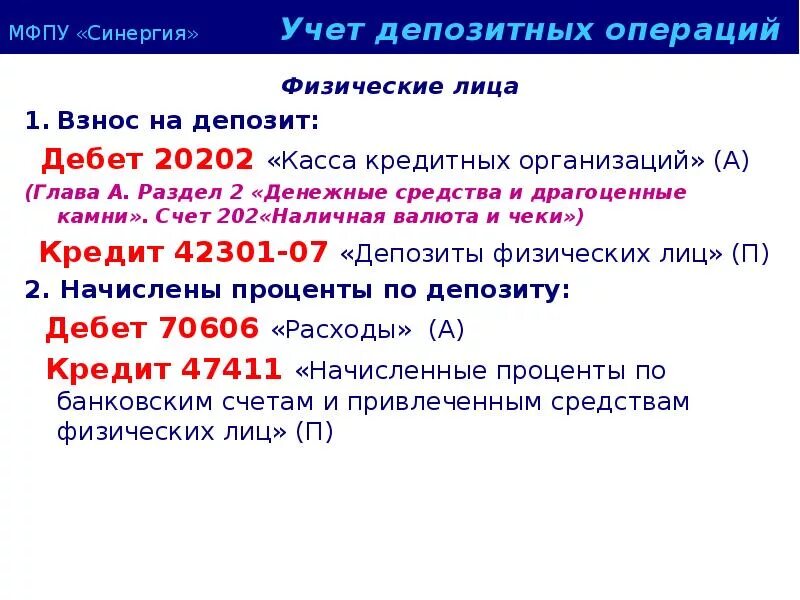 МФПУ «Синергия» Учет депозитных операций

Физические лица

1. Взнос на депозит:

Дебет 20202 «Касса кредитных организаций» (А)

(Глава А. Раздел 2 «Денежные средства и драгоценные камни». Счет 202«Наличная валюта и чеки»)

Кредит 42301-07 «Депозиты физических лиц» (П)

2. Начислены проценты по депозиту:

Дебет 70606 «Расходы» (А)

Кредит 47411 «Начисленные проценты по банковским счетам и привлеченным средствам физических лиц» (П)